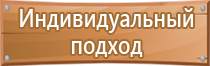 Индивидуальный подход